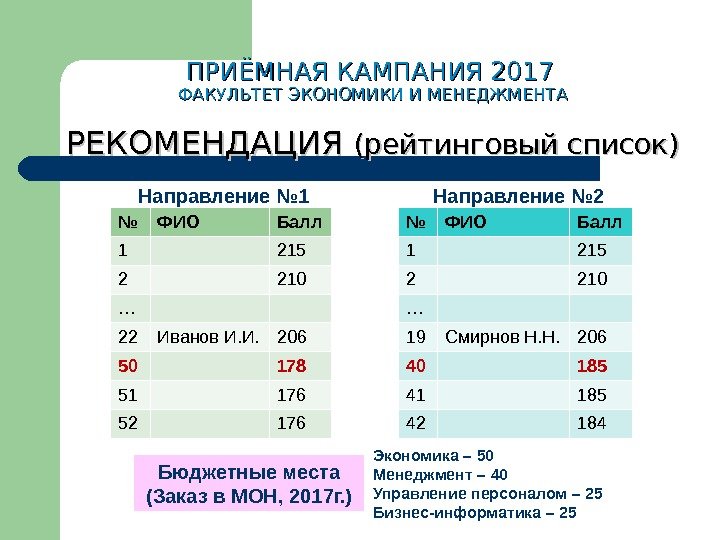 ПРИЁМНАЯ КАМПАНИЯ 2017
ФАКУЛЬТЕТ ЭКОНОМИКИ И МЕНЕДЖМЕНТА

РЕКОМЕНДАЦИЯ (рейтинговый список)

Направление №1

| № | ФИО | Балл |
|---|---|---|
| 1 | | 215 |
| 2 | | 210 |
| … | | |
| 22 | Иванов И.И. | 206 |
| 50 | | 178 |
| 51 | | 176 |
| 52 | | 176 |

Направление №2

| № | ФИО | Балл |
|---|---|---|
| 1 | | 215 |
| 2 | | 210 |
| … | | |
| 19 | Смирнов Н.Н. | 206 |
| 40 | | 185 |
| 41 | | 185 |
| 42 | | 184 |

Бюджетные места (Заказ в МОН, 2017г.)

Экономика – 50
Менеджмент – 40
Управление персоналом – 25
Бизнес-информатика – 25